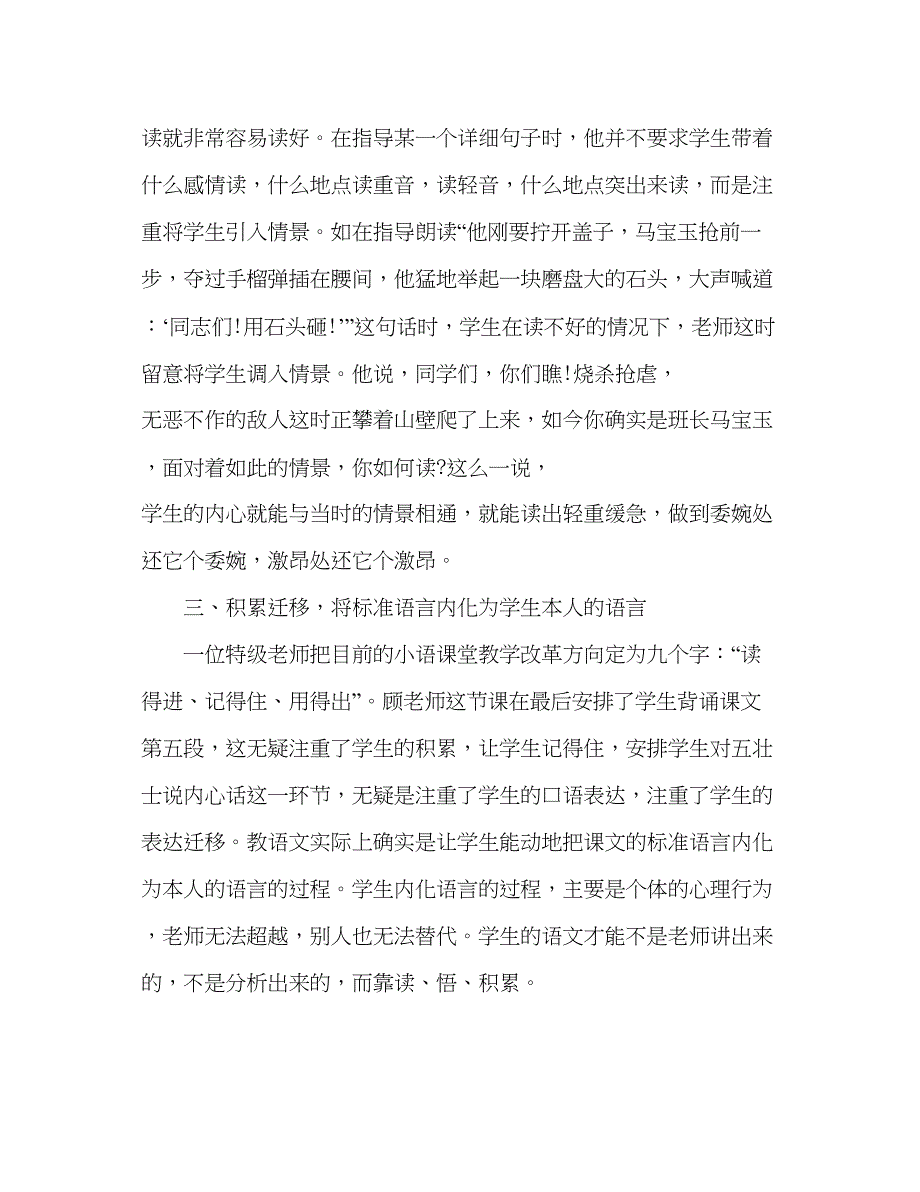 读就非常容易读好。在指导某一个详细句子时，他并不要求学生带着什么感情读，什么地点读重音，读轻音，什么地点突出来读，而是注重将学生引入情景。如在指导朗读“他刚要拧开盖子，马宝玉抢前一步，夺过手榴弹插在腰间，他猛地举起一块磨盘大的石头，大声喊道：‘同志们!用石头砸!’”这句话时，学生在读不好的情况下，老师这时留意将学生调入情景。他说，同学们，你们瞧!烧杀抢虐，无恶不作的敌人这时正攀着山壁爬了上来，如今你确实是班长马宝玉，面对着如此的情景，你如何读?这么一说，学生的内心就能与当时的情景相通，就能读出轻重缓急，做到委婉处还它个委婉，激昂处还它个激昂。

三、积累迁移，将标准语言内化为学生本人的语言

一位特级老师把目前的小语课堂教学改革方向定为九个字：“读得进、记得住、用得出”。顾老师这节课在最后安排了学生背诵课文第五段，这无疑注重了学生的积累，让学生记得住，安排学生对五壮士说内心话这一环节，无疑是注重了学生的口语表达，注重了学生的表达迁移。教语文实际上确实是让学生能动地把课文的标准语言内化为本人的语言的过程。学生内化语言的过程，主要是个体的心理行为，老师无法超越，别人也无法替代。学生的语文才能不是老师讲出来的，不是分析出来的，而靠读、悟、积累。